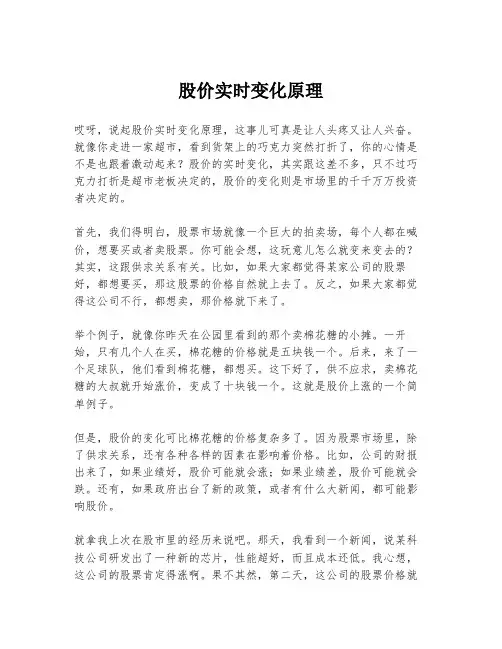 股价实时变化原理

哎呀，说起股价实时变化原理，这事儿可真是让人头疼又让人兴奋。就像你走进一家超市，看到货架上的巧克力突然打折了，你的心情是不是也跟着激动起来？股价的实时变化，其实跟这差不多，只不过巧克力打折是超市老板决定的，股价的变化则是市场里的千千万万投资者决定的。

首先，我们得明白，股票市场就像一个巨大的拍卖场，每个人都在喊价，想要买或者卖股票。你可能会想，这玩意儿怎么就变来变去的？其实，这跟供求关系有关。比如，如果大家都觉得某家公司的股票好，都想要买，那这股票的价格自然就上去了。反之，如果大家都觉得这公司不行，都想卖，那价格就下来了。

举个例子，就像你昨天在公园里看到的那个卖棉花糖的小摊。一开始，只有几个人在买，棉花糖的价格就是五块钱一个。后来，来了一个足球队，他们看到棉花糖，都想买。这下好了，供不应求，卖棉花糖的大叔就开始涨价，变成了十块钱一个。这就是股价上涨的一个简单例子。

但是，股价的变化可比棉花糖的价格复杂多了。因为股票市场里，除了供求关系，还有各种各样的因素在影响着价格。比如，公司的财报出来了，如果业绩好，股价可能就会涨；如果业绩差，股价可能就会跌。还有，如果政府出台了新的政策，或者有什么大新闻，都可能影响股价。

就拿我上次在股市里的经历来说吧。那天，我看到一个新闻，说某科技公司研发出了一种新的芯片，性能超好，而且成本还低。我心想，这公司的股票肯定得涨啊。果不其然，第二天，这公司的股票价格就